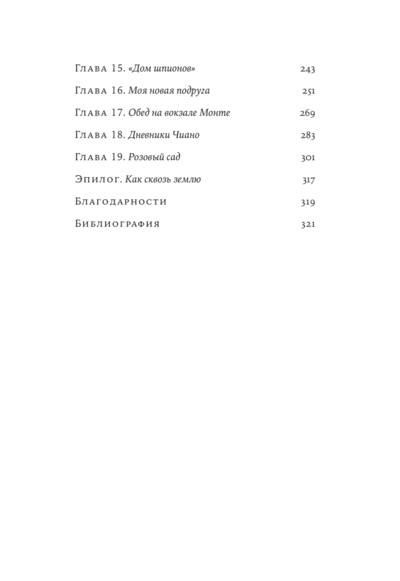 Глава 15. «Дом шпионов» 243

Глава 16. Моя новая подруга 251

Глава 17. Обед на вокзале Монте 269

Глава 18. Дневники Чиано 283

Глава 19. Розовый сад 301

Эпилог. Как сквозь землю 317

Благодарности 319

Библиография 321